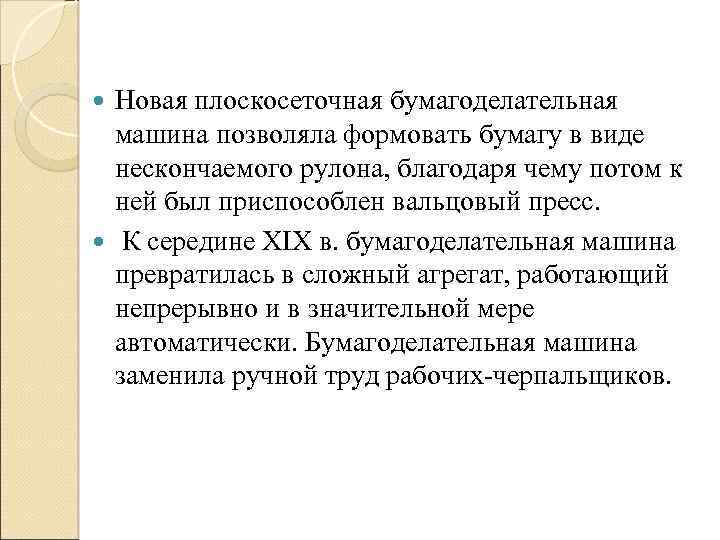 • Новая плоскосеточная бумагоделательная машина позволяла формовать бумагу в виде нескончаемого рулона, благодаря чему потом к ней был приспособлен вальцовый пресс.

• К середине XIX в. бумагоделательная машина превратилась в сложный агрегат, работающий непрерывно и в значительной мере автоматически. Бумагоделательная машина заменила ручной труд рабочих-черпальщиков.